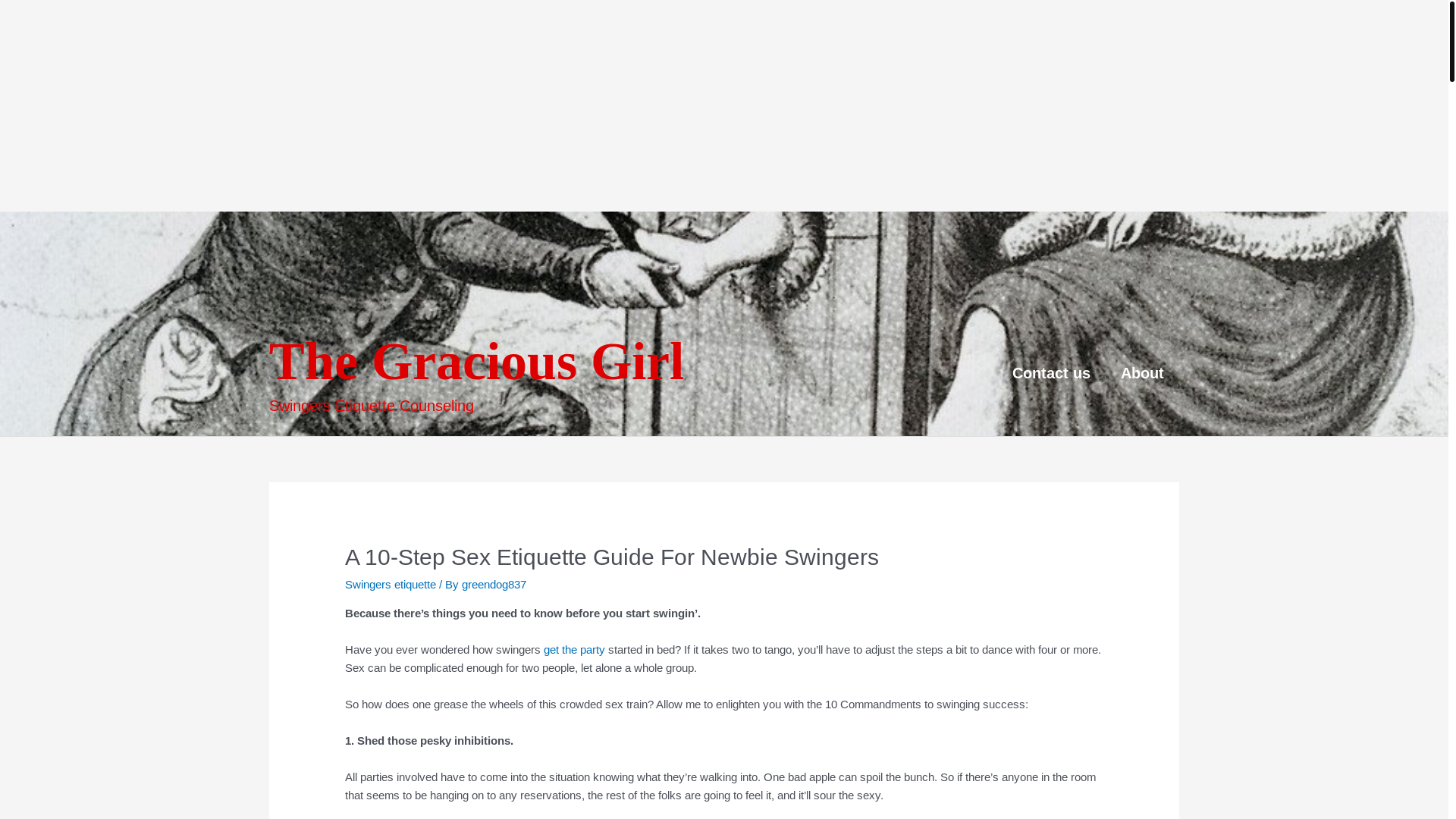 The Gracious Girl

Swingers Etiquette Counseling

Contact us About

A 10-Step Sex Etiquette Guide For Newbie Swingers

Swingers etiquette / By greendog837

Because there's things you need to know before you start swingin'.

Have you ever wondered how swingers get the party started in bed? If it takes two to tango, you'll have to adjust the steps a bit to dance with four or more. Sex can be complicated enough for two people, let alone a whole group.

So how does one grease the wheels of this crowded sex train? Allow me to enlighten you with the 10 Commandments to swinging success:

1. Shed those pesky inhibitions.

All parties involved have to come into the situation knowing what they're walking into. One bad apple can spoil the bunch. So if there's anyone in the room that seems to be hanging on to any reservations, the rest of the folks are going to feel it, and it'll sour the sexy.